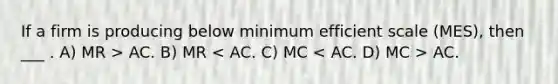 If a firm is producing below minimum efficient scale (MES), then ___ . A) MR > AC. B) MR < AC. C) MC < AC. D) MC > AC.